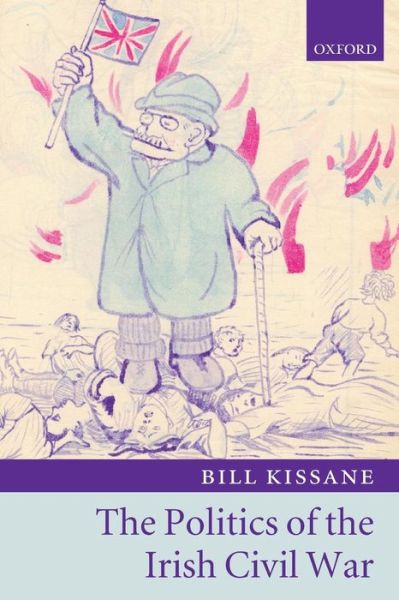 OXFORD

BILL KISSANE

The Politics of the Irish Civil War